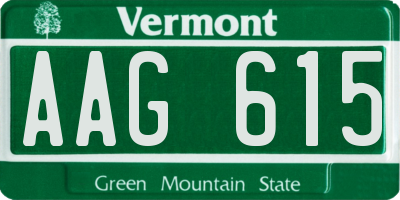 Vermont

AAG 615

Green Mountain State